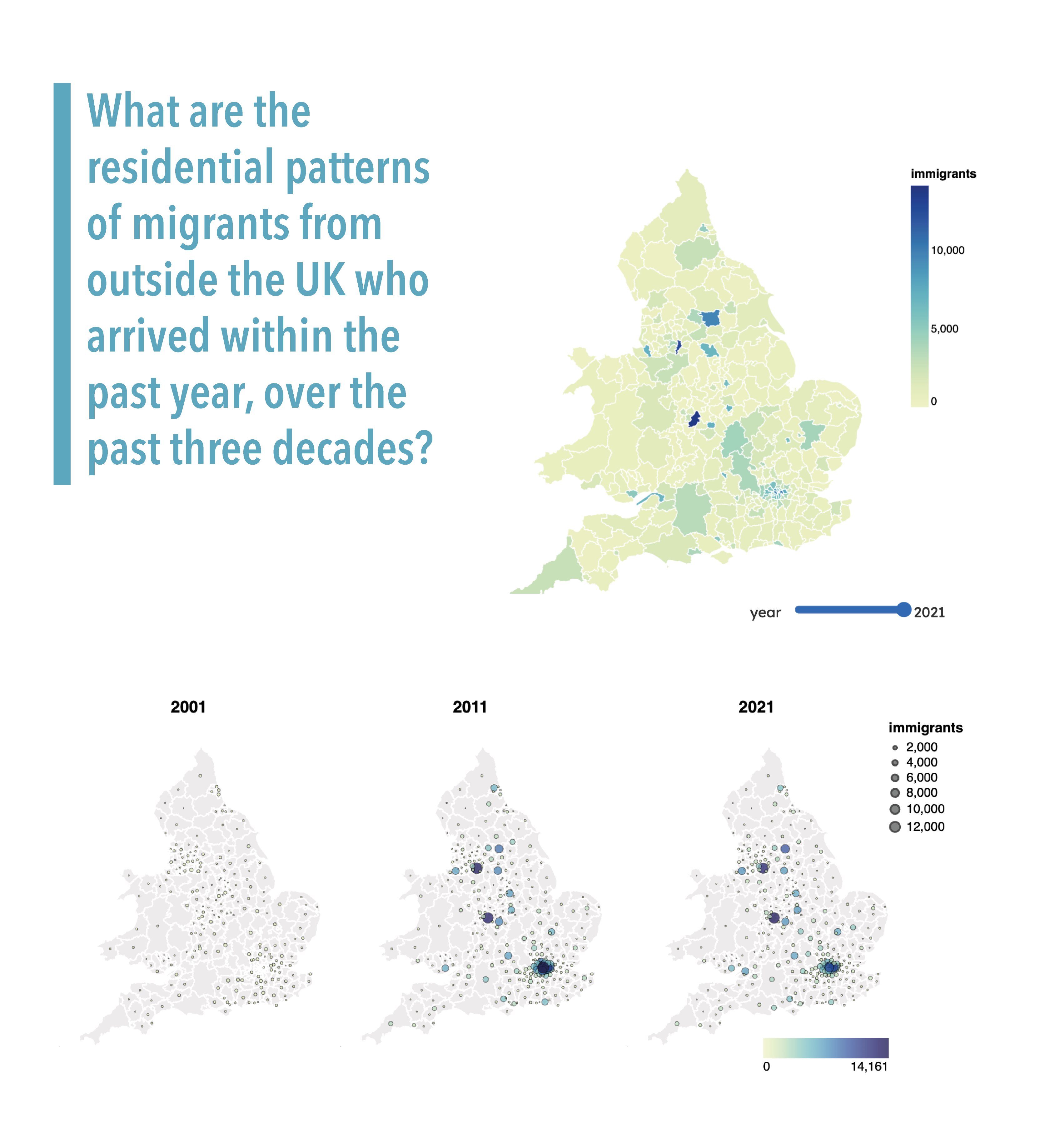 What are the residential patterns of migrants from outside the UK who arrived within the past year, over the past three decades?

immigrants
10,000
5,000
0

year 2021

2001

2011

2021

immigrants
2,000
4,000
6,000
8,000
10,000
12,000

0
14,161